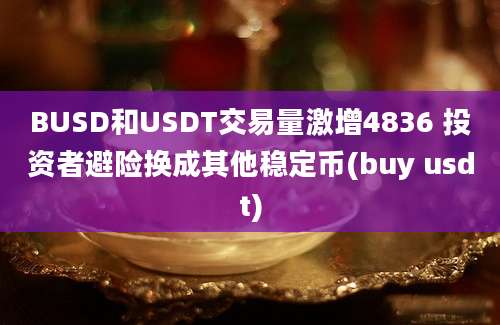 BUSD和USDT交易量激增4836 投资者避险换成其他稳定币(buy usdt)